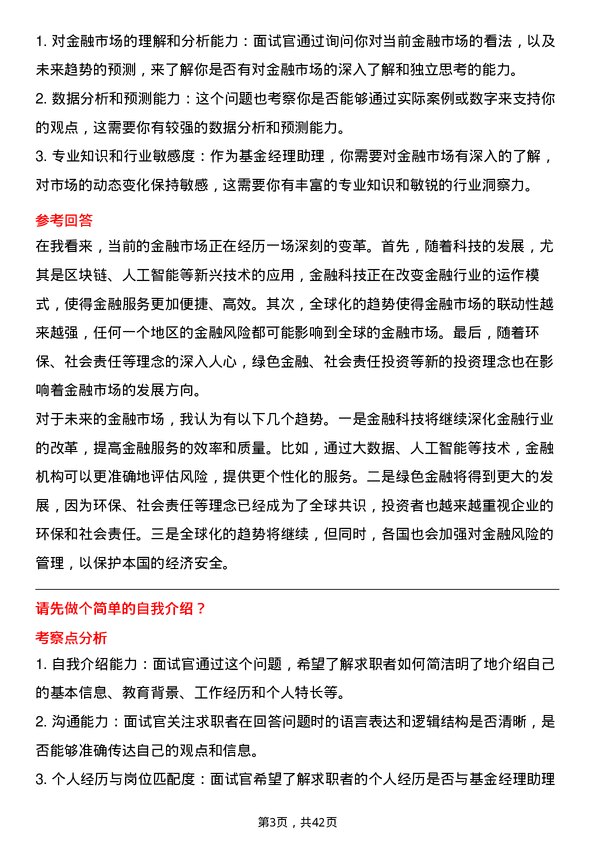 1. 对金融市场的理解和分析能力：面试官通过询问你对当前金融市场的看法，以及未来趋势的预测，来了解你是否有对金融市场的深入了解和独立思考的能力。

2. 数据分析和预测能力：这个问题也考察你是否能够通过实际案例或数字来支持你的观点，这需要你有较强的数据分析和预测能力。

3. 专业知识和行业敏感度：作为基金经理助理，你需要对金融市场有深入的了解，对市场的动态变化保持敏感，这需要你有丰富的专业知识和敏锐的行业洞察力。

参考回答

在我看来，当前的金融市场正在经历一场深刻的变革。首先，随着科技的发展，尤其是区块链、人工智能等新兴技术的应用，金融科技正在改变金融行业的运作模式，使得金融服务更加便捷、高效。其次，全球化的趋势使得金融市场的联动性越来越强，任何一个地区的金融风险都可能影响到全球的金融市场。最后，随着环保、社会责任等理念的深入人心，绿色金融、社会责任投资等新的投资理念也在影响着金融市场的发展方向。

对于未来的金融市场，我认为有以下几个趋势。一是金融科技将继续深化金融行业的改革，提高金融服务的效率和质量。比如，通过大数据、人工智能等技术，金融机构可以更准确地评估风险，提供更个性化的服务。二是绿色金融将得到更大的发展，因为环保、社会责任等理念已经成为了全球共识，投资者也越来越重视企业的环保和社会责任。三是全球化的趋势将继续，但同时，各国也会加强对金融风险的管理，以保护本国的经济安全。

请先做个简单的自我介绍？

考察点分析

1. 自我介绍能力：面试官通过这个问题，希望了解求职者如何简洁明了地介绍自己的基本信息、教育背景、工作经历和个人特长等。

2. 沟通能力：面试官关注求职者在回答问题时的语言表达和逻辑结构是否清晰，是否能够准确传达自己的观点和信息。

3. 个人经历与岗位匹配度：面试官希望了解求职者的个人经历是否与基金经理助理

第3页，共42页